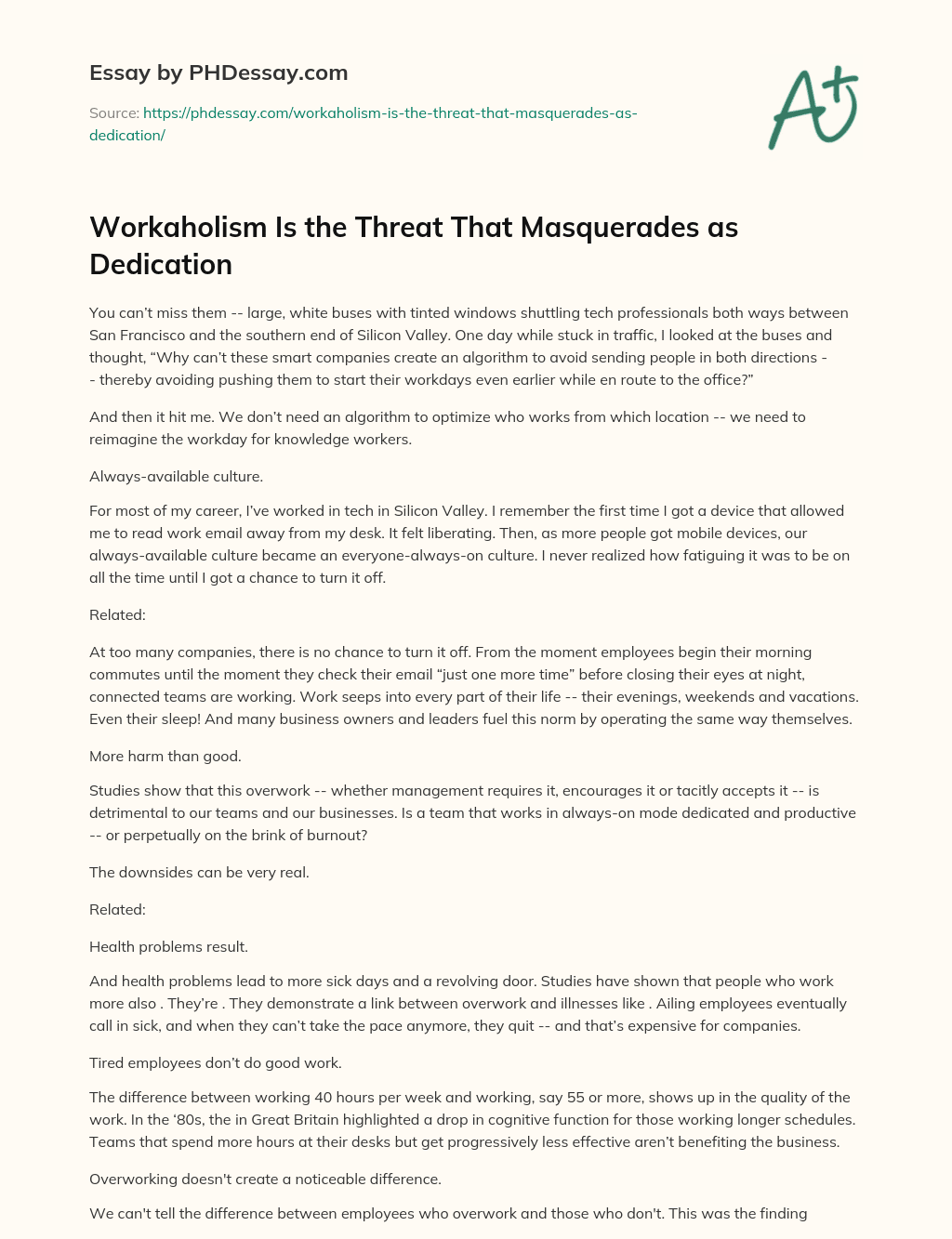 Essay by PHDessay.com

Source: https://phdessay.com/workaholism-is-the-threat-that-masquerades-as-dedication/

A+

Workaholism Is the Threat That Masquerades as Dedication

You can't miss them -- large, white buses with tinted windows shuttling tech professionals both ways between San Francisco and the southern end of Silicon Valley. One day while stuck in traffic, I looked at the buses and thought, "Why can't these smart companies create an algorithm to avoid sending people in both directions -- thereby avoiding pushing them to start their workdays even earlier while en route to the office?"

And then it hit me. We don't need an algorithm to optimize who works from which location -- we need to reimagine the workday for knowledge workers.

Always-available culture.

For most of my career, I've worked in tech in Silicon Valley. I remember the first time I got a device that allowed me to read work email away from my desk. It felt liberating. Then, as more people got mobile devices, our always-available culture became an everyone-always-on culture. I never realized how fatiguing it was to be on all the time until I got a chance to turn it off.

Related:

At too many companies, there is no chance to turn it off. From the moment employees begin their morning commutes until the moment they check their email "just one more time" before closing their eyes at night, connected teams are working. Work seeps into every part of their life -- their evenings, weekends and vacations. Even their sleep! And many business owners and leaders fuel this norm by operating the same way themselves.

More harm than good.

Studies show that this overwork -- whether management requires it, encourages it or tacitly accepts it -- is detrimental to our teams and our businesses. Is a team that works in always-on mode dedicated and productive -- or perpetually on the brink of burnout?

The downsides can be very real.

Related:

Health problems result.

And health problems lead to more sick days and a revolving door. Studies have shown that people who work more also . They're . They demonstrate a link between overwork and illnesses like . Ailing employees eventually call in sick, and when they can't take the pace anymore, they quit -- and that's expensive for companies.

Tired employees don't do good work.

The difference between working 40 hours per week and working, say 55 or more, shows up in the quality of the work. In the '80s, the in Great Britain highlighted a drop in cognitive function for those working longer schedules. Teams that spend more hours at their desks but get progressively less effective aren't benefiting the business.

Overworking doesn't create a noticeable difference.

We can't tell the difference between employees who overwork and those who don't. This was the finding